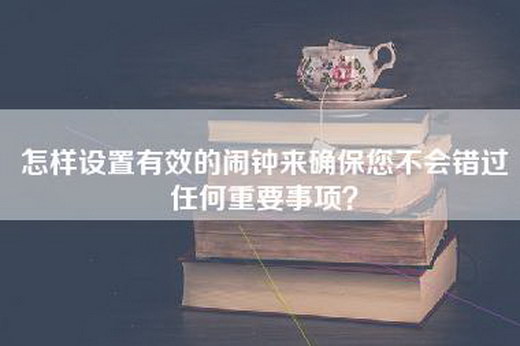 怎样设置有效的闹钟来确保您不会错过任何重要事项?